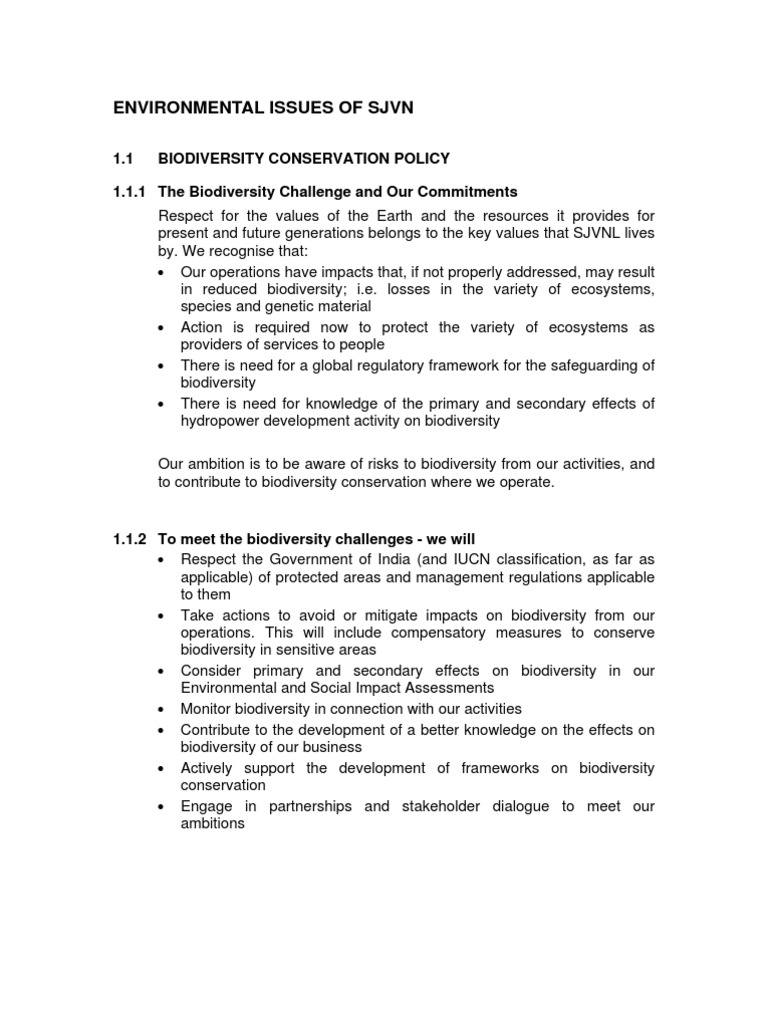 ENVIRONMENTAL ISSUES OF SJVN

1.1 BIODIVERSITY CONSERVATION POLICY

1.1.1 The Biodiversity Challenge and Our Commitments

Respect for the values of the Earth and the resources it provides for present and future generations belongs to the key values that SJVNL lives by. We recognise that:

• Our operations have impacts that, if not properly addressed, may result in reduced biodiversity; i.e. losses in the variety of ecosystems, species and genetic material
• Action is required now to protect the variety of ecosystems as providers of services to people
• There is need for a global regulatory framework for the safeguarding of biodiversity
• There is need for knowledge of the primary and secondary effects of hydropower development activity on biodiversity

Our ambition is to be aware of risks to biodiversity from our activities, and to contribute to biodiversity conservation where we operate.

1.1.2 To meet the biodiversity challenges - we will

• Respect the Government of India (and IUCN classification, as far as applicable) of protected areas and management regulations applicable to them
• Take actions to avoid or mitigate impacts on biodiversity from our operations. This will include compensatory measures to conserve biodiversity in sensitive areas
• Consider primary and secondary effects on biodiversity in our Environmental and Social Impact Assessments
• Monitor biodiversity in connection with our activities
• Contribute to the development of a better knowledge on the effects on biodiversity of our business
• Actively support the development of frameworks on biodiversity conservation
• Engage in partnerships and stakeholder dialogue to meet our ambitions